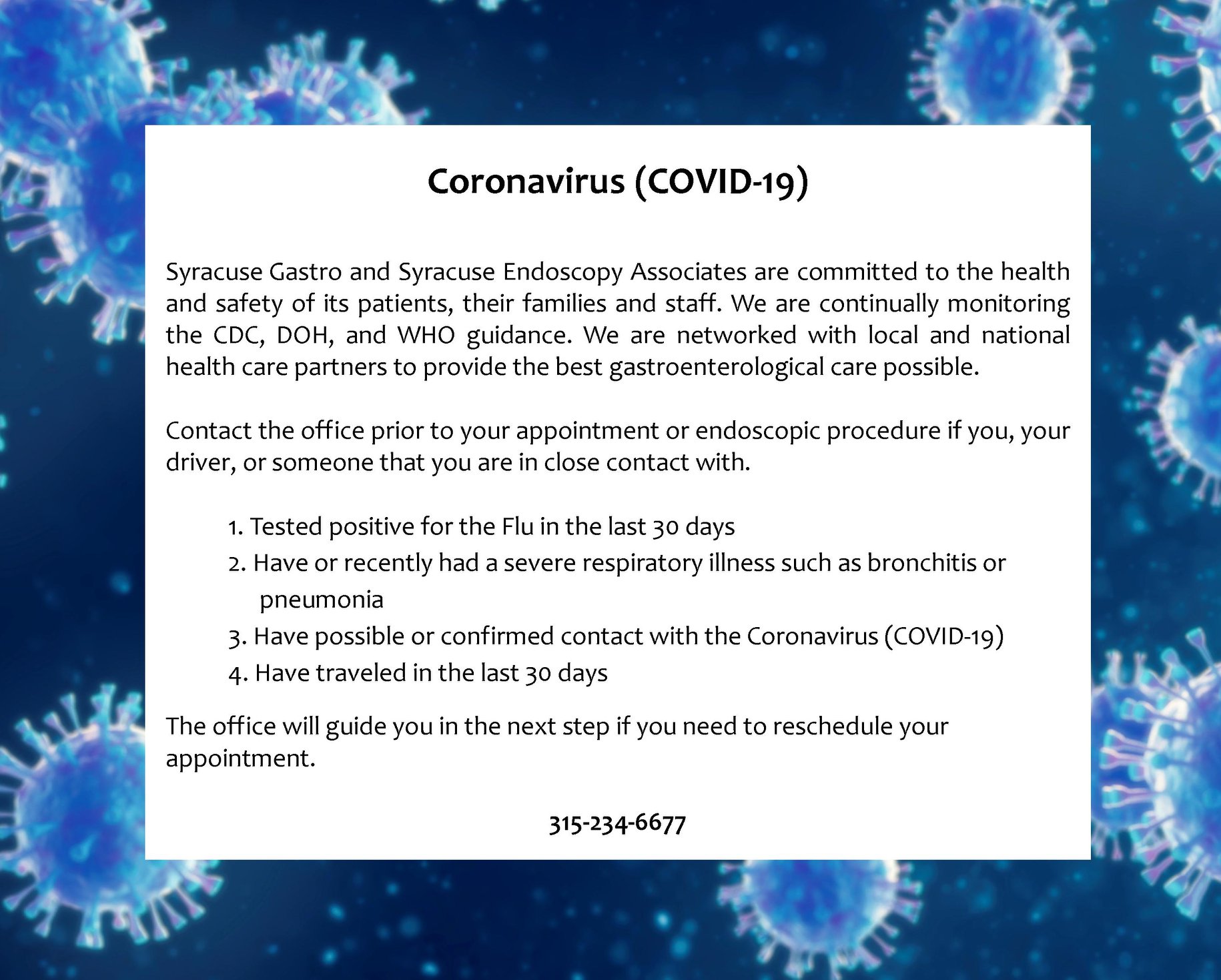 Coronavirus (COVID-19)

Syracuse Gastro and Syracuse Endoscopy Associates are committed to the health and safety of its patients, their families and staff. We are continually monitoring the CDC, DOH, and WHO guidance. We are networked with local and national health care partners to provide the best gastroenterological care possible.

Contact the office prior to your appointment or endoscopic procedure if you, your driver, or someone that you are in close contact with.

1. Tested positive for the Flu in the last 30 days
2. Have or recently had a severe respiratory illness such as bronchitis or pneumonia
3. Have possible or confirmed contact with the Coronavirus (COVID-19)
4. Have traveled in the last 30 days

The office will guide you in the next step if you need to reschedule your appointment.

315-234-6677